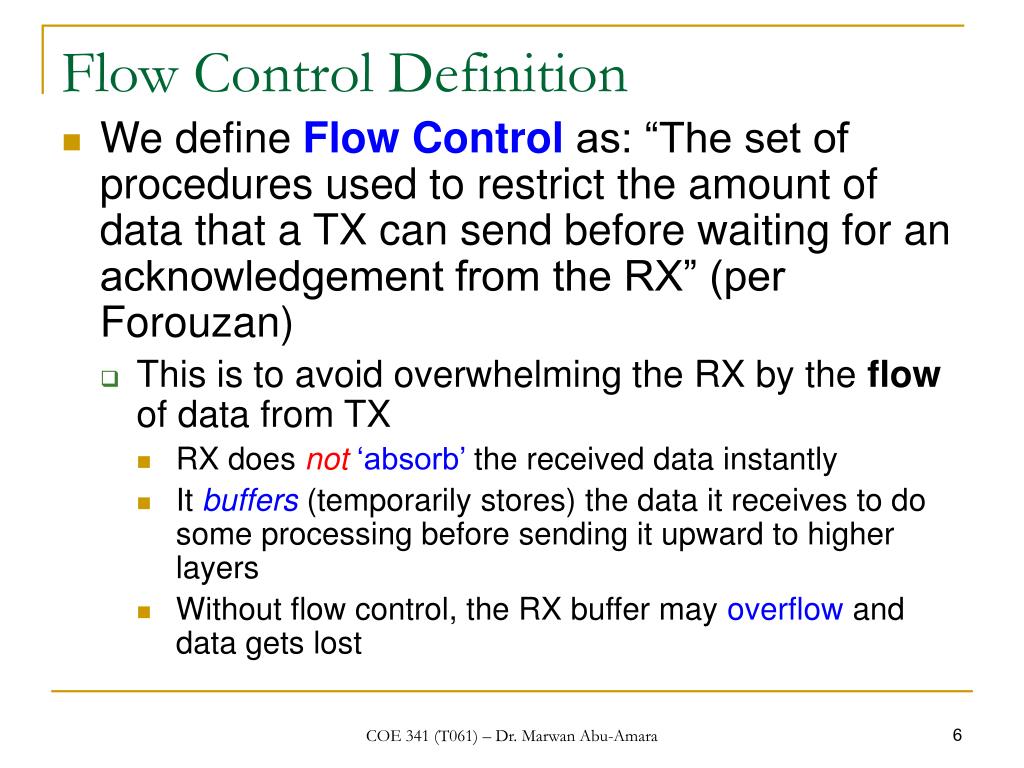 Flow Control Definition

We define Flow Control as: “The set of procedures used to restrict the amount of data that a TX can send before waiting for an acknowledgement from the RX” (per Forouzan)

This is to avoid overwhelming the RX by the flow of data from TX

RX does not ‘absorb’ the received data instantly

It buffers (temporarily stores) the data it receives to do some processing before sending it upward to higher layers

Without flow control, the RX buffer may overflow and data gets lost

COE 341 (T061) – Dr. Marwan Abu-Amara

6